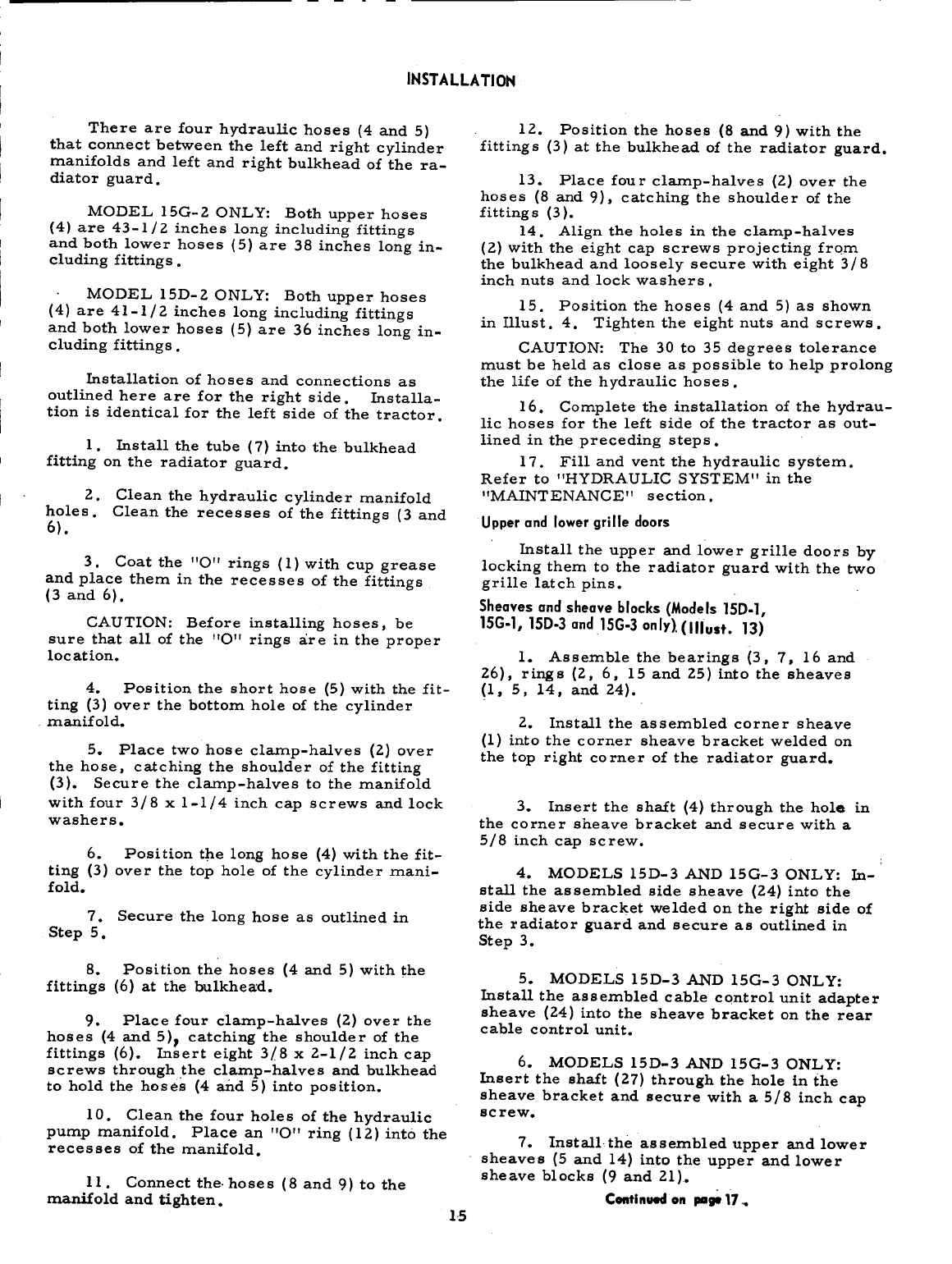 INSTALLATION

There are four hydraulic hoses (4 and 5) that connect between the left and right cylinder manifolds and left and right bulkhead of the radiator guard.

MODEL 15G-2 ONLY: Both upper hoses (4) are 43-1/2 inches long including fittings and both lower hoses (5) are 38 inches long including fittings.

MODEL 15D-2 ONLY: Both upper hoses (4) are 41-1/2 inches long including fittings and both lower hoses (5) are 36 inches long including fittings.

Installation of hoses and connections as outlined here are for the right side. Installation is identical for the left side of the tractor.

1. Install the tube (7) into the bulkhead fitting on the radiator guard.

2. Clean the hydraulic cylinder manifold holes. Clean the recesses of the fittings (3 and 6).

3. Coat the "O" rings (1) with cup grease and place them in the recesses of the fittings (3 and 6).

CAUTION: Before installing hoses, be sure that all of the "O" rings are in the proper location.

4. Position the short hose (5) with the fitting (3) over the bottom hole of the cylinder manifold.

5. Place two hose clamp-halves (2) over the hose, catching the shoulder of the fitting (3). Secure the clamp-halves to the manifold with four 3/8 x 1-1/4 inch cap screws and lock washers.

6. Position the long hose (4) with the fitting (3) over the top hole of the cylinder manifold.

7. Secure the long hose as outlined in Step 5.

8. Position the hoses (4 and 5) with the fittings (6) at the bulkhead.

9. Place four clamp-halves (2) over the hoses (4 and 5), catching the shoulder of the fittings (6). Insert eight 3/8 x 2-1/2 inch cap screws through the clamp-halves and bulkhead to hold the hoses (4 and 5) into position.

10. Clean the four holes of the hydraulic pump manifold. Place an "O" ring (12) into the recesses of the manifold.

11. Connect the hoses (8 and 9) to the manifold and tighten.

12. Position the hoses (8 and 9) with the fittings (3) at the bulkhead of the radiator guard.

13. Place four clamp-halves (2) over the hoses (8 and 9), catching the shoulder of the fittings (3).

14. Align the holes in the clamp-halves (2) with the eight cap screws projecting from the bulkhead and loosely secure with eight 3/8 inch nuts and lock washers.

15. Position the hoses (4 and 5) as shown in Illust. 4. Tighten the eight nuts and screws.

CAUTION: The 30 to 35 degrees tolerance must be held as close as possible to help prolong the life of the hydraulic hoses.

16. Complete the installation of the hydraulic hoses for the left side of the tractor as outlined in the preceding steps.

17. Fill and vent the hydraulic system. Refer to "HYDRAULIC SYSTEM" in the "MAINTENANCE" section.

Upper and lower grille doors

Install the upper and lower grille doors by locking them to the radiator guard with the two grille latch pins.

Sheaves and sheave blocks (Models 15D-1, 15G-1, 15D-3 and 15G-3 only). (Illust. 13)

1. Assemble the bearings (3, 7, 16 and 26), rings (2, 6, 15 and 25) into the sheaves (1, 5, 14, and 24).

2. Install the assembled corner sheave (1) into the corner sheave bracket welded on the top right corner of the radiator guard.

3. Insert the shaft (4) through the hole in the corner sheave bracket and secure with a 5/8 inch cap screw.

4. MODELS 15D-3 AND 15G-3 ONLY: Install the assembled side sheave (24) into the side sheave bracket welded on the right side of the radiator guard and secure as outlined in Step 3.

5. MODELS 15D-3 AND 15G-3 ONLY: Install the assembled cable control unit adapter sheave (24) into the sheave bracket on the rear cable control unit.

6. MODELS 15D-3 AND 15G-3 ONLY: Insert the shaft (27) through the hole in the sheave bracket and secure with a 5/8 inch cap screw.

7. Install the assembled upper and lower sheaves (5 and 14) into the upper and lower sheave blocks (9 and 21).

Continued on page 17.

15